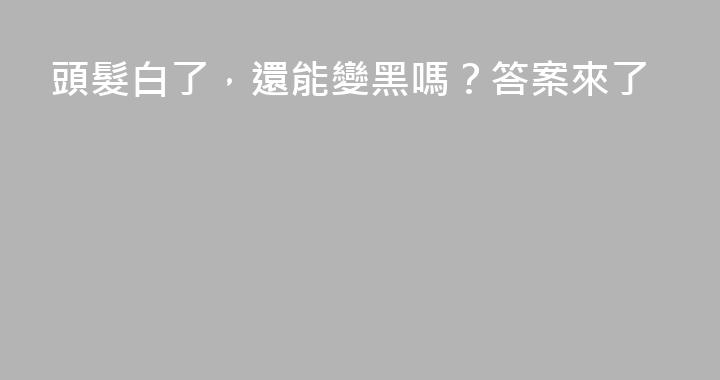 頭髮白了，還能變黑嗎？答案來了